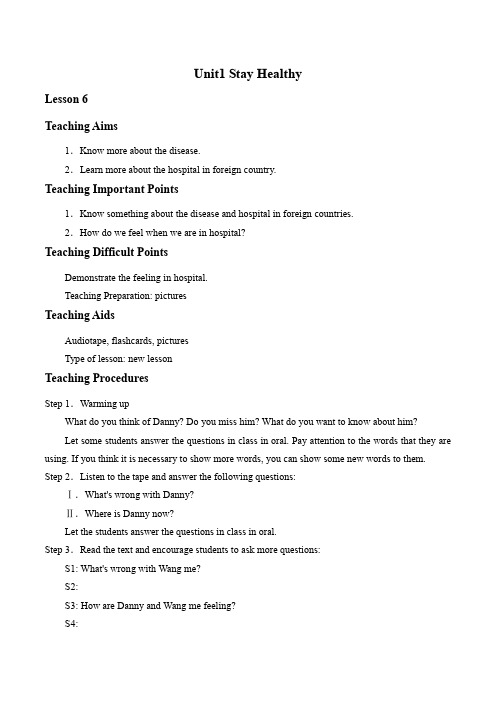 Unit1 Stay Healthy

Lesson 6

Teaching Aims

1. Know more about the disease.

2. Learn more about the hospital in foreign country.

Teaching Important Points

1. Know something about the disease and hospital in foreign countries.

2. How do we feel when we are in hospital?

Teaching Difficult Points

Demonstrate the feeling in hospital.

Teaching Preparation: pictures

Teaching Aids

Audiotape, flashcards, pictures

Type of lesson: new lesson

Teaching Procedures

Step 1. Warming up

What do you think of Danny? Do you miss him? What do you want to know about him?

Let some students answer the questions in class in oral. Pay attention to the words that they are using. If you think it is necessary to show more words, you can show some new words to them.

Step 2. Listen to the tape and answer the following questions:

Ⅰ. What's wrong with Danny?

Ⅱ. Where is Danny now?

Let the students answer the questions in class in oral.

Step 3. Read the text and encourage students to ask more questions:

S1: What's wrong with Wang me?

S2:

S3: How are Danny and Wang me feeling?

S4: